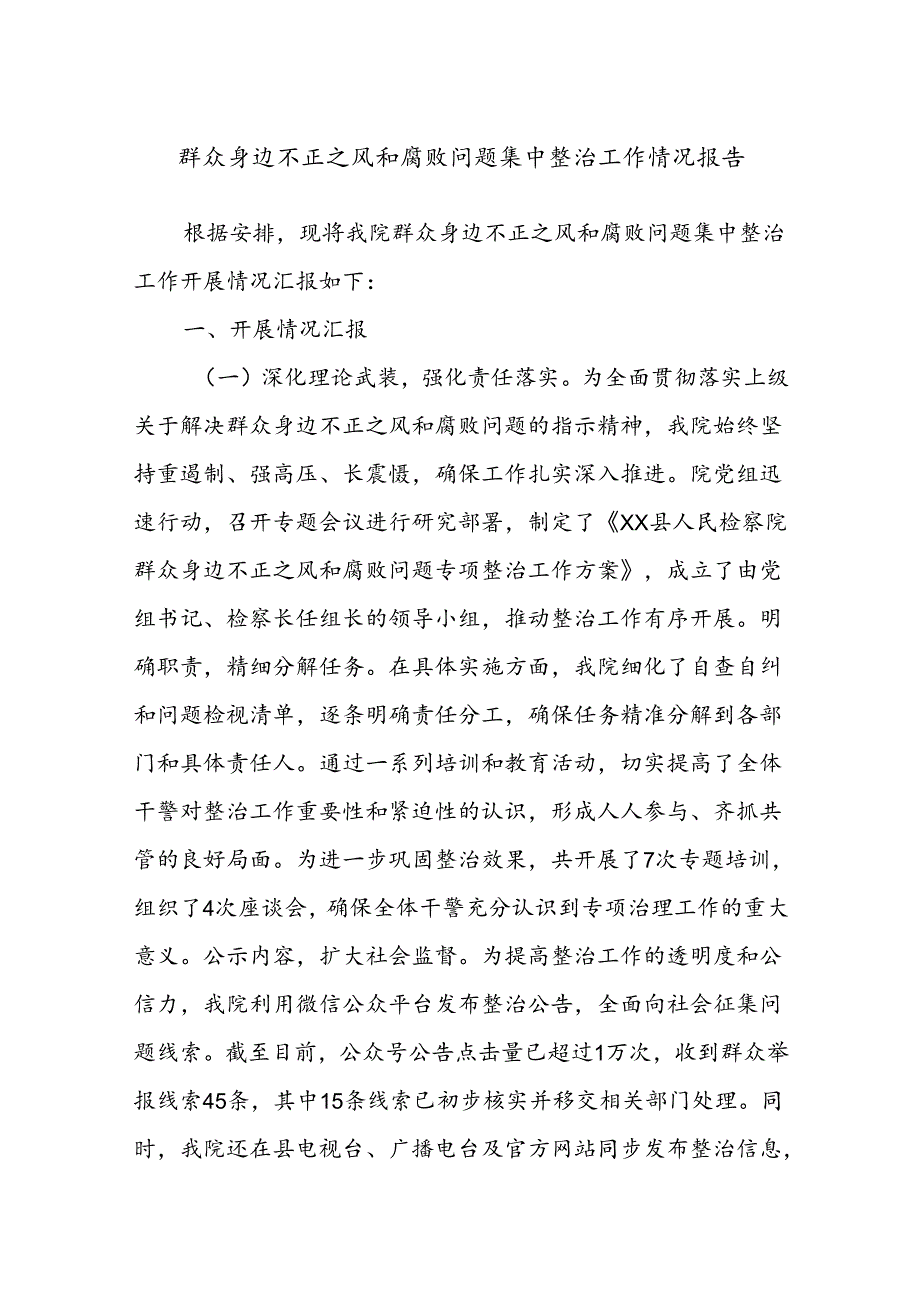 群众身边不正之风和腐败问题集中整治工作情况报告

根据安排，现将我院群众身边不正之风和腐败问题集中整治工作开展情况汇报如下：

一、开展情况汇报

（一）深化理论武装，强化责任落实。为全面贯彻落实上级关于解决群众身边不正之风和腐败问题的指示精神，我院始终坚持重遏制、强高压、长震慑，确保工作扎实深入推进。院党组迅速行动，召开专题会议进行研究部署，制定了《XX县人民检察院群众身边不正之风和腐败问题专项整治工作方案》，成立了由党组书记、检察长任组长的领导小组，推动整治工作有序开展。明确职责，精细分解任务。在具体实施方面，我院细化了自查自纠和问题检视清单，逐条明确责任分工，确保任务精准分解到各部门和具体责任人。通过一系列培训和教育活动，切实提高了全体干警对整治工作重要性和紧迫性的认识，形成人人参与、齐抓共管的良好局面。为进一步巩固整治效果，共开展了7次专题培训，组织了4次座谈会，确保全体干警充分认识到专项治理工作的重大意义。公示内容，扩大社会监督。为提高整治工作的透明度和公信力，我院利用微信公众平台发布整治公告，全面向社会征集问题线索。截至目前，公众号公告点击量已超过1万次，收到群众举报线索45条，其中15条线索已初步核实并移交相关部门处理。同时，我院还在县电视台、广播电台及官方网站同步发布整治信息，